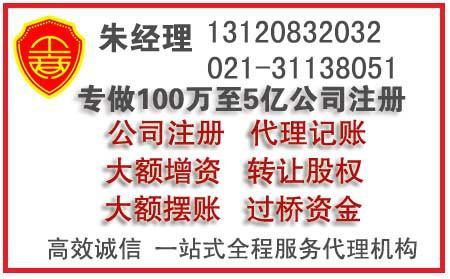 朱经理 13120832032
021-31138051

专做100万至5亿公司注册

公司注册 代理记账
大额增资 转让股权
大额摆账 过桥资金

高效诚信 一站式全程服务代理机构